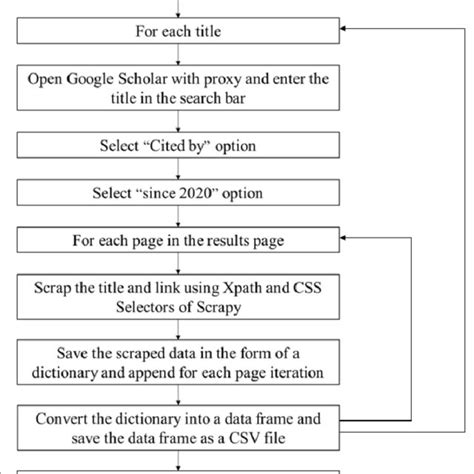 For each title

Open Google Scholar with proxy and enter the title in the search bar

Select “Cited by” option

Select “since 2020” option

For each page in the results page

Scrap the title and link using Xpath and CSS Selectors of Scrapy

Save the scraped data in the form of a dictionary and append for each page iteration

Convert the dictionary into a data frame and save the data frame as a CSV file